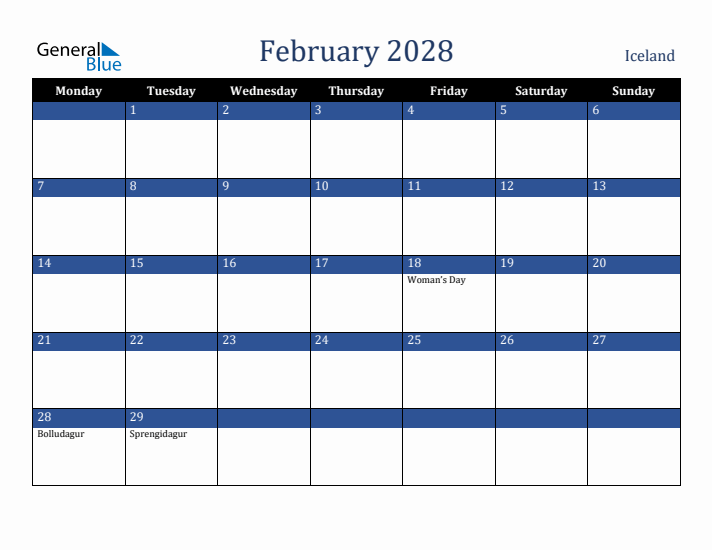 General Blue

February 2028

Iceland

| Monday | Tuesday | Wednesday | Thursday | Friday | Saturday | Sunday |
|---|---|---|---|---|---|---|
| | 1 | 2 | 3 | 4 | 5 | 6 |
| 7 | 8 | 9 | 10 | 11 | 12 | 13 |
| 14 | 15 | 16 | 17 | 18 Woman's Day | 19 | 20 |
| 21 | 22 | 23 | 24 | 25 | 26 | 27 |
| 28 Bolludagur | 29 Sprengidagur | | | | | |